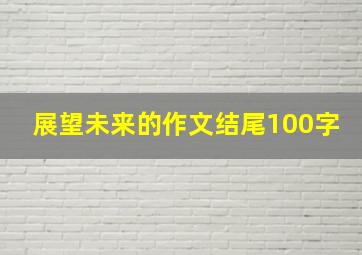 展望未来的作文结尾100字